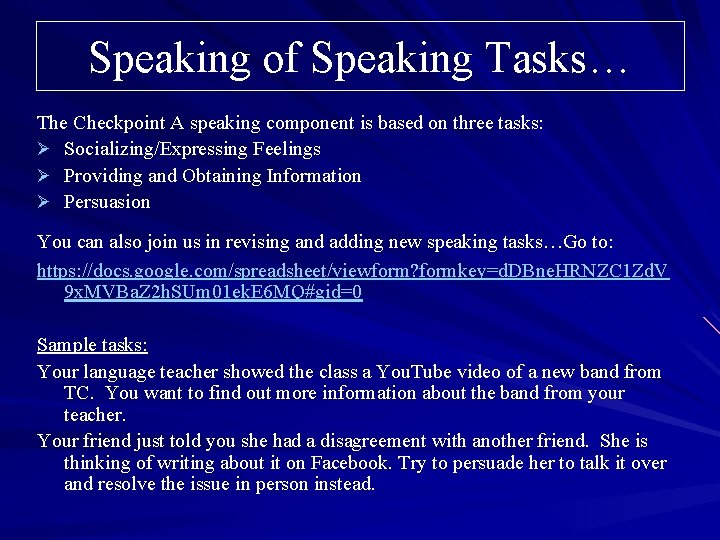 Speaking of Speaking Tasks…

The Checkpoint A speaking component is based on three tasks:
➢ Socializing/Expressing Feelings
➢ Providing and Obtaining Information
➢ Persuasion

You can also join us in revising and adding new speaking tasks…Go to:
https://docs.google.com/spreadsheet/viewform?formkey=dDBneHRNZC1ZdV9xMVBaZ2hSUm01ekE6MQ#gid=0

Sample tasks:
Your language teacher showed the class a YouTube video of a new band from TC. You want to find out more information about the band from your teacher.
Your friend just told you she had a disagreement with another friend. She is thinking of writing about it on Facebook. Try to persuade her to talk it over and resolve the issue in person instead.